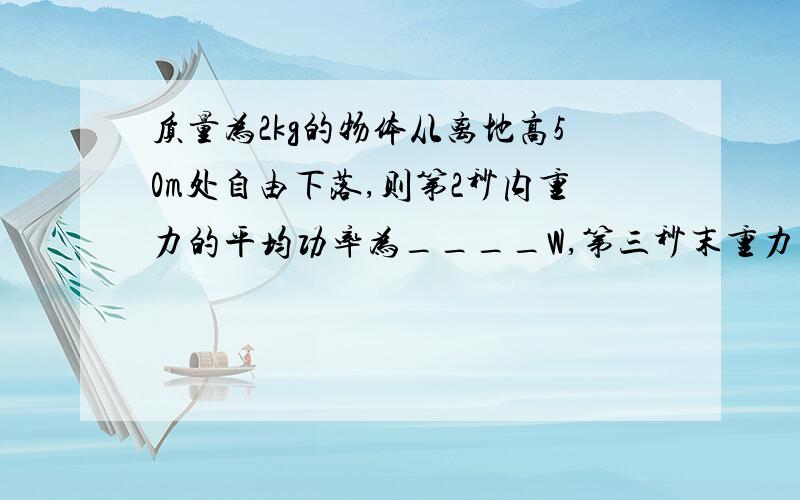 质量为2kg的物体从离地高50m处自由下落,则第2秒内重力的平均功率为＿＿＿＿W,第三秒末重力